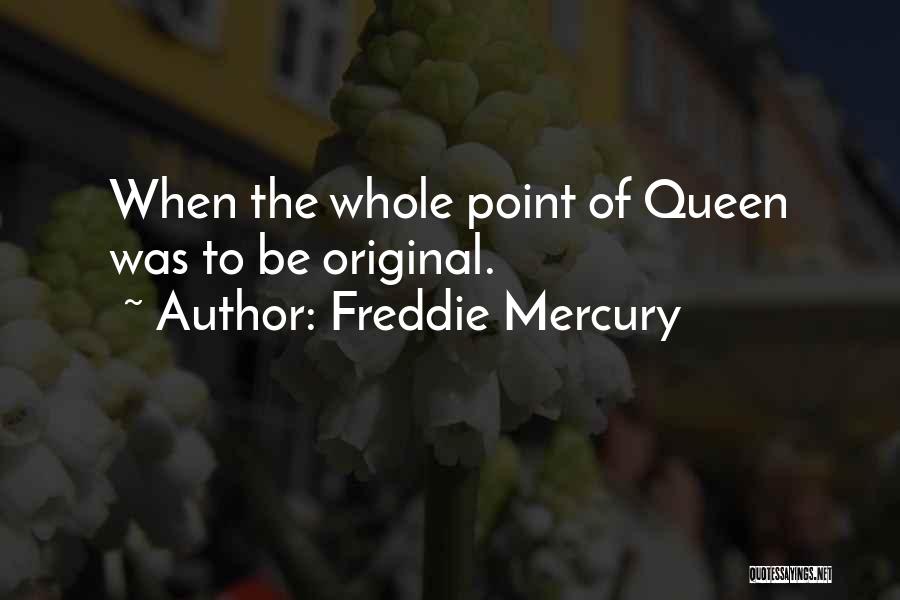 When the whole point of Queen was to be original.
~ Author: Freddie Mercury

QUOTESSAYINGS.NET